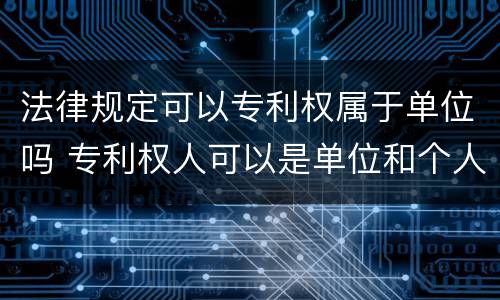 法律规定可以专利权属于单位吗 专利权人可以是单位和个人